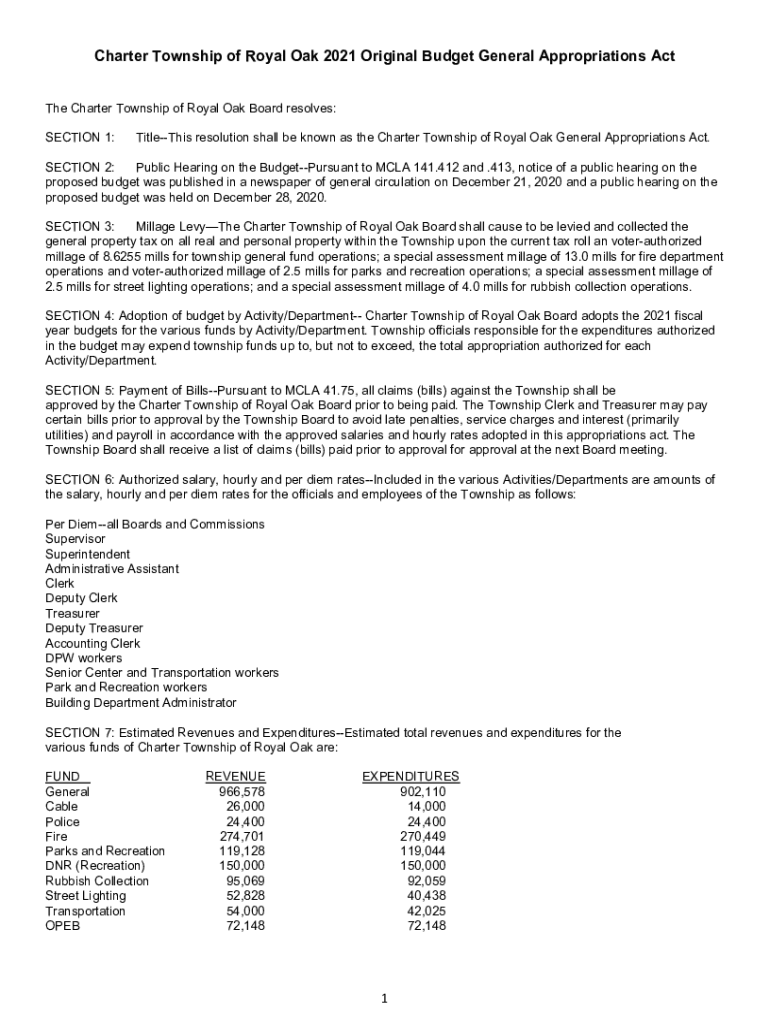 Charter Township of Royal Oak 2021 Original Budget General Appropriations Act

The Charter Township of Royal Oak Board resolves:

SECTION 1: Title--This resolution shall be known as the Charter Township of Royal Oak General Appropriations Act.

SECTION 2: Public Hearing on the Budget--Pursuant to MCLA 141.412 and .413, notice of a public hearing on the proposed budget was published in a newspaper of general circulation on December 21, 2020 and a public hearing on the proposed budget was held on December 28, 2020.

SECTION 3: Millage Levy—The Charter Township of Royal Oak Board shall cause to be levied and collected the general property tax on all real and personal property within the Township upon the current tax roll an voter-authorized millage of 8.6255 mills for township general fund operations; a special assessment millage of 13.0 mills for fire department operations and voter-authorized millage of 2.5 mills for parks and recreation operations; a special assessment millage of 2.5 mills for street lighting operations; and a special assessment millage of 4.0 mills for rubbish collection operations.

SECTION 4: Adoption of budget by Activity/Department-- Charter Township of Royal Oak Board adopts the 2021 fiscal year budgets for the various funds by Activity/Department. Township officials responsible for the expenditures authorized in the budget may expend township funds up to, but not to exceed, the total appropriation authorized for each Activity/Department.

SECTION 5: Payment of Bills--Pursuant to MCLA 41.75, all claims (bills) against the Township shall be approved by the Charter Township of Royal Oak Board prior to being paid. The Township Clerk and Treasurer may pay certain bills prior to approval by the Township Board to avoid late penalties, service charges and interest (primarily utilities) and payroll in accordance with the approved salaries and hourly rates adopted in this appropriations act. The Township Board shall receive a list of claims (bills) paid prior to approval for approval at the next Board meeting.

SECTION 6: Authorized salary, hourly and per diem rates--Included in the various Activities/Departments are amounts of the salary, hourly and per diem rates for the officials and employees of the Township as follows:

Per Diem--all Boards and Commissions
Supervisor
Superintendent
Administrative Assistant
Clerk
Deputy Clerk
Treasurer
Deputy Treasurer
Accounting Clerk
DPW workers
Senior Center and Transportation workers
Park and Recreation workers
Building Department Administrator

SECTION 7: Estimated Revenues and Expenditures--Estimated total revenues and expenditures for the various funds of Charter Township of Royal Oak are:

| FUND | REVENUE | EXPENDITURES |
|---|---|---|
| General | 966,578 | 902,110 |
| Cable | 26,000 | 14,000 |
| Police | 24,400 | 24,400 |
| Fire | 274,701 | 270,449 |
| Parks and Recreation | 119,128 | 119,044 |
| DNR (Recreation) | 150,000 | 150,000 |
| Rubbish Collection | 95,069 | 92,059 |
| Street Lighting | 52,828 | 40,438 |
| Transportation | 54,000 | 42,025 |
| OPEB | 72,148 | 72,148 |

1